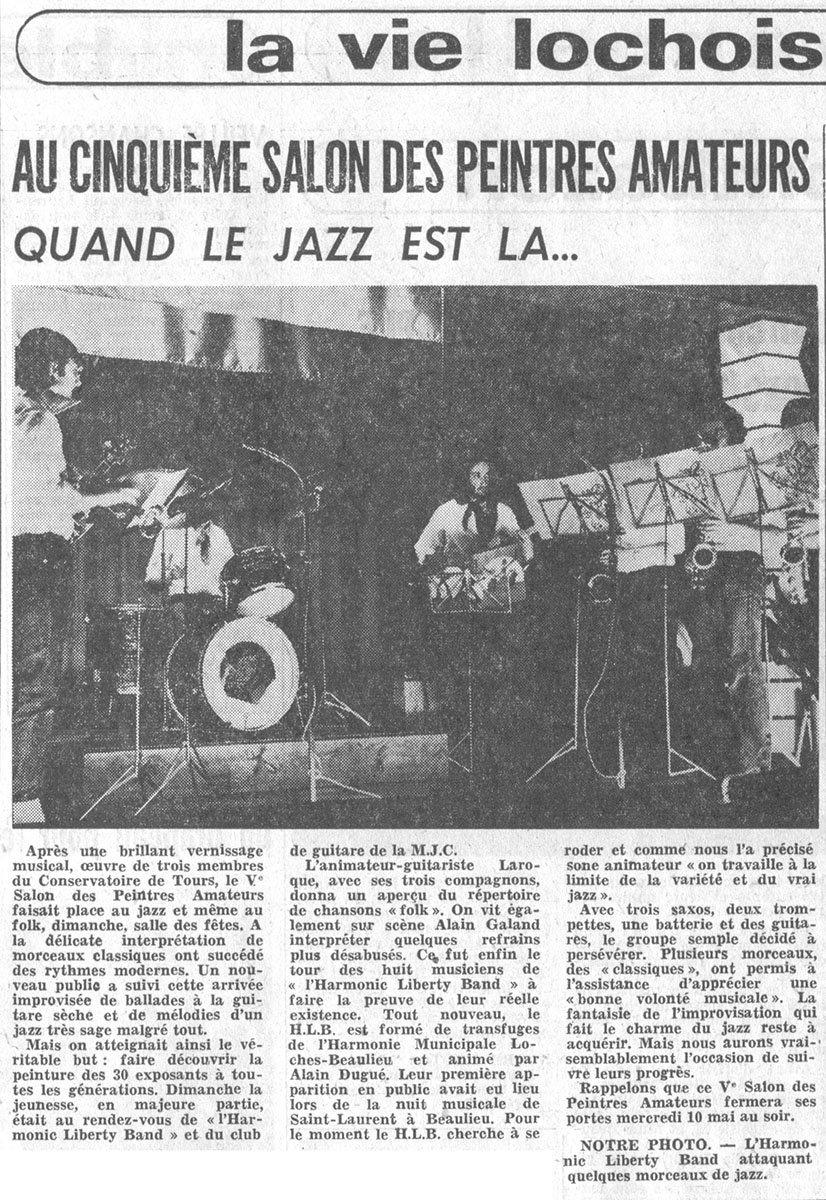 la vie lochois

AU CINQUIÈME SALON DES PEINTRES AMATEURS

QUAND LE JAZZ EST LA...

Après une brillant vernissage musical, œuvre de trois membres du Conservatoire de Tours, le Ve Salon des Peintres Amateurs faisait place au jazz et même au folk, dimanche, salle des fêtes. A la délicate interprétation de morceaux classiques ont succédé des rythmes modernes. Un nouveau public a suivi cette arrivée improvisée de ballades à la guitare sèche et de mélodies d'un jazz très sage malgré tout.

Mais on atteignait ainsi le véritable but : faire découvrir la peinture des 30 exposants à toutes les générations. Dimanche la jeunesse, en majeure partie, était au rendez-vous de « l'Harmonic Liberty Band » et du club de guitare de la M.J.C.

L'animateur-guitariste Laroque, avec ses trois compagnons, donna un aperçu du répertoire de chansons « folk ». On vit également sur scène Alain Galand interpréter quelques refrains plus désabusés. Ce fut enfin le tour des huit musiciens de « l'Harmonic Liberty Band » à faire la preuve de leur réelle existence. Tout nouveau, le H.L.B. est formé de transfuges de l'Harmonie Municipale Loches-Beaulieu et animé par Alain Dugué. Leur première apparition en public avait eu lieu lors de la nuit musicale de Saint-Laurent à Beaulieu. Pour le moment le H.L.B. cherche à se roder et comme nous l'a précisé sone animateur « on travaille à la limite de la variété et du vrai jazz ».

Avec trois saxos, deux trompettes, une batterie et des guitares, le groupe semple décidé à persévérer. Plusieurs morceaux, des « classiques », ont permis à l'assistance d'apprécier une « bonne volonté musicale ». La fantaisie de l'improvisation qui fait le charme du jazz reste à acquérir. Mais nous aurons vraisemblablement l'occasion de suivre leurs progrès.

Rappelons que ce Ve Salon des Peintres Amateurs fermera ses portes mercredi 10 mai au soir.

NOTRE PHOTO. — L'Harmonic Liberty Band attaquant quelques morceaux de jazz.